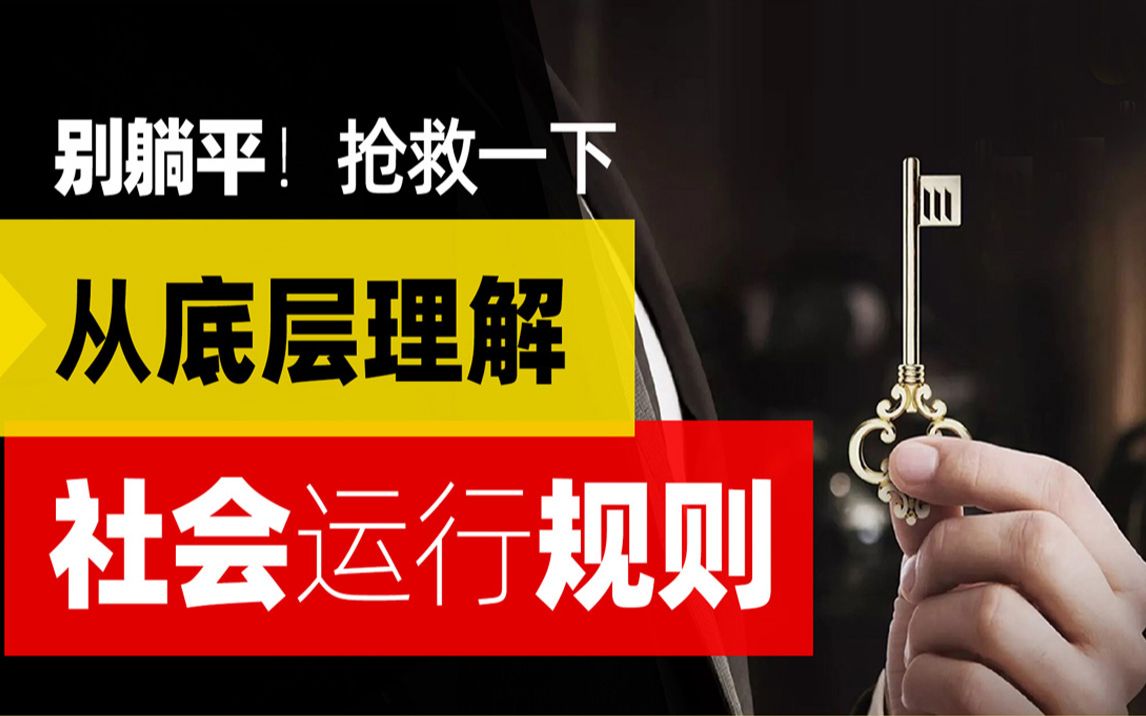 别躺平！抢救一下

从底层理解

社会运行规则